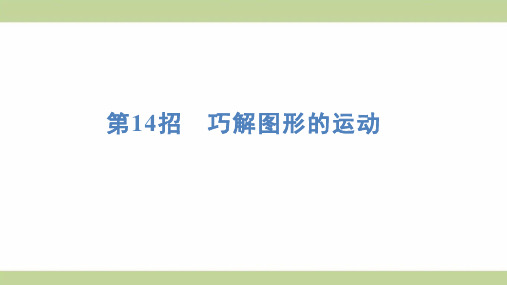 第14招　巧解图形的运动